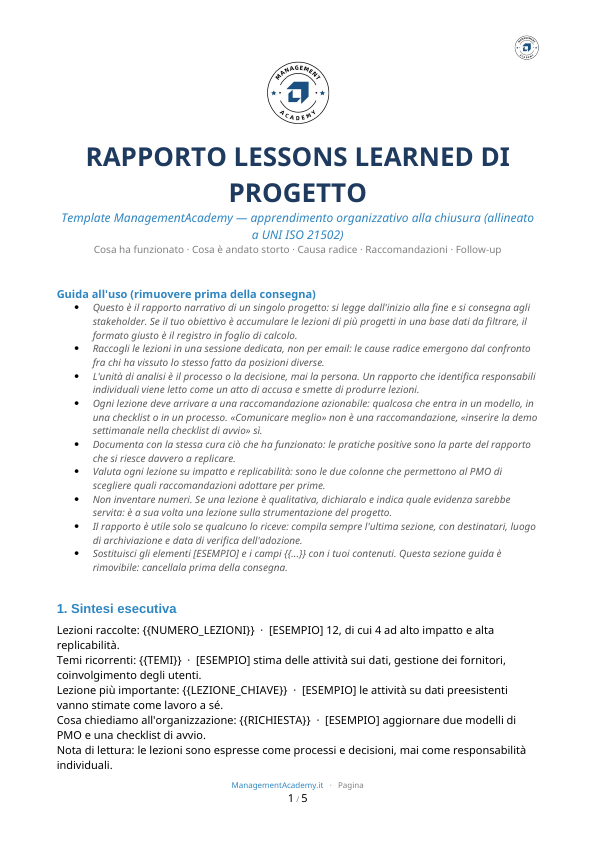 MANAGEMENT ACADEMY

RAPPORTO LESSONS LEARNED DI PROGETTO

Template ManagementAcademy — apprendimento organizzativo alla chiusura (allineato a UNI ISO 21502)

Cosa ha funzionato · Cosa è andato storto · Causa radice · Raccomandazioni · Follow-up

Guida all'uso (rimuovere prima della consegna)

• Questo è il rapporto narrativo di un singolo progetto: si legge dall'inizio alla fine e si consegna agli stakeholder. Se il tuo obiettivo è accumulare le lezioni di più progetti in una base dati da filtrare, il formato giusto è il registro in foglio di calcolo.
• Raccogli le lezioni in una sessione dedicata, non per email: le cause radice emergono dal confronto fra chi ha vissuto lo stesso fatto da posizioni diverse.
• L'unità di analisi è il processo o la decisione, mai la persona. Un rapporto che identifica responsabili individuali viene letto come un atto di accusa e smette di produrre lezioni.
• Ogni lezione deve arrivare a una raccomandazione azionabile: qualcosa che entra in un modello, in una checklist o in un processo. «Comunicare meglio» non è una raccomandazione, «inserire la demo settimanale nella checklist di avvio» sì.
• Documenta con la stessa cura ciò che ha funzionato: le pratiche positive sono la parte del rapporto che si riesce davvero a replicare.
• Valuta ogni lezione su impatto e replicabilità: sono le due colonne che permettono al PMO di scegliere quali raccomandazioni adottare per prime.
• Non inventare numeri. Se una lezione è qualitativa, dichiaralo e indica quale evidenza sarebbe servita: è a sua volta una lezione sulla strumentazione del progetto.
• Il rapporto è utile solo se qualcuno lo riceve: compila sempre l'ultima sezione, con destinatari, luogo di archiviazione e data di verifica dell'adozione.
• Sostituisci gli elementi [ESEMPIO] e i campi {{...}} con i tuoi contenuti. Questa sezione guida è rimovibile: cancellala prima della consegna.

1. Sintesi esecutiva

Lezioni raccolte: {{NUMERO_LEZIONI}} · [ESEMPIO] 12, di cui 4 ad alto impatto e alta replicabilità.
Temi ricorrenti: {{TEMI}} · [ESEMPIO] stima delle attività sui dati, gestione dei fornitori, coinvolgimento degli utenti.
Lezione più importante: {{LEZIONE_CHIAVE}} · [ESEMPIO] le attività su dati preesistenti vanno stimate come lavoro a sé.
Cosa chiediamo all'organizzazione: {{RICHIESTA}} · [ESEMPIO] aggiornare due modelli di PMO e una checklist di avvio.
Nota di lettura: le lezioni sono espresse come processi e decisioni, mai come responsabilità individuali.

ManagementAcademy.it · Pagina
1 / 5